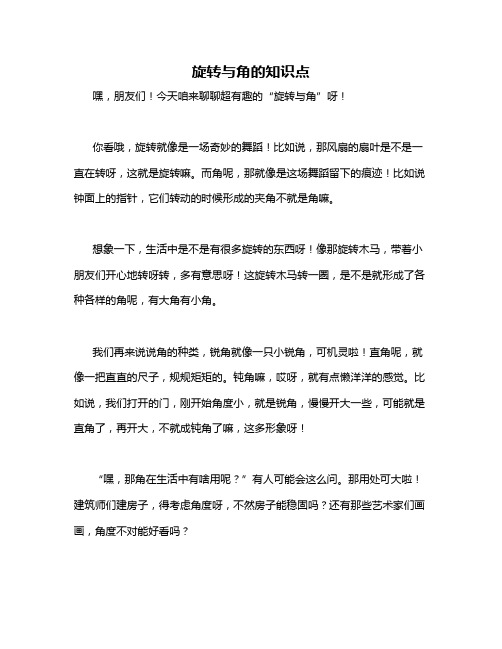 旋转与角的知识点

嘿，朋友们！今天咱来聊聊超有趣的“旋转与角”呀！

你看哦，旋转就像是一场奇妙的舞蹈！比如说，那风扇的扇叶是不是一直在转呀，这就是旋转嘛。而角呢，那就像是这场舞蹈留下的痕迹！比如说钟面上的指针，它们转动的时候形成的夹角不就是角嘛。

想象一下，生活中是不是有很多旋转的东西呀！像那旋转木马，带着小朋友们开心地转呀转，多有意思呀！这旋转木马转一圈，是不是就形成了各种各样的角呢，有大角有小角。

我们再来说说角的种类，锐角就像一只小锐角，可机灵啦！直角呢，就像一把直直的尺子，规规矩矩的。钝角嘛，哎呀，就有点懒洋洋的感觉。比如说，我们打开的门，刚开始角度小，就是锐角，慢慢开大一些，可能就是直角了，再开大，不就成钝角了嘛，这多形象呀！

“嘿，那角在生活中有啥用呢？”有人可能会这么问。那用处可大啦！建筑师们建房子，得考虑角度呀，不然房子能稳固吗？还有那些艺术家们画画，角度不对能好看吗？